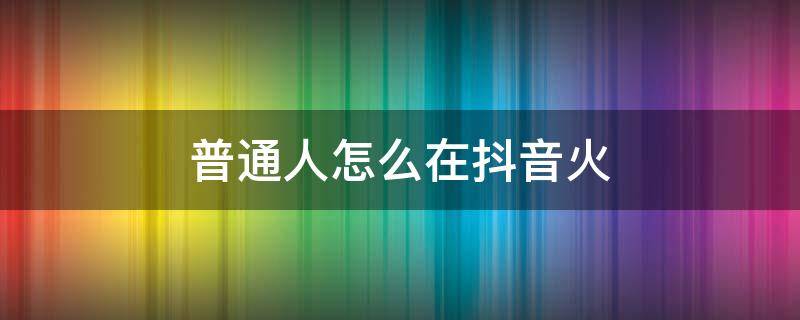 普通人怎么在抖音火